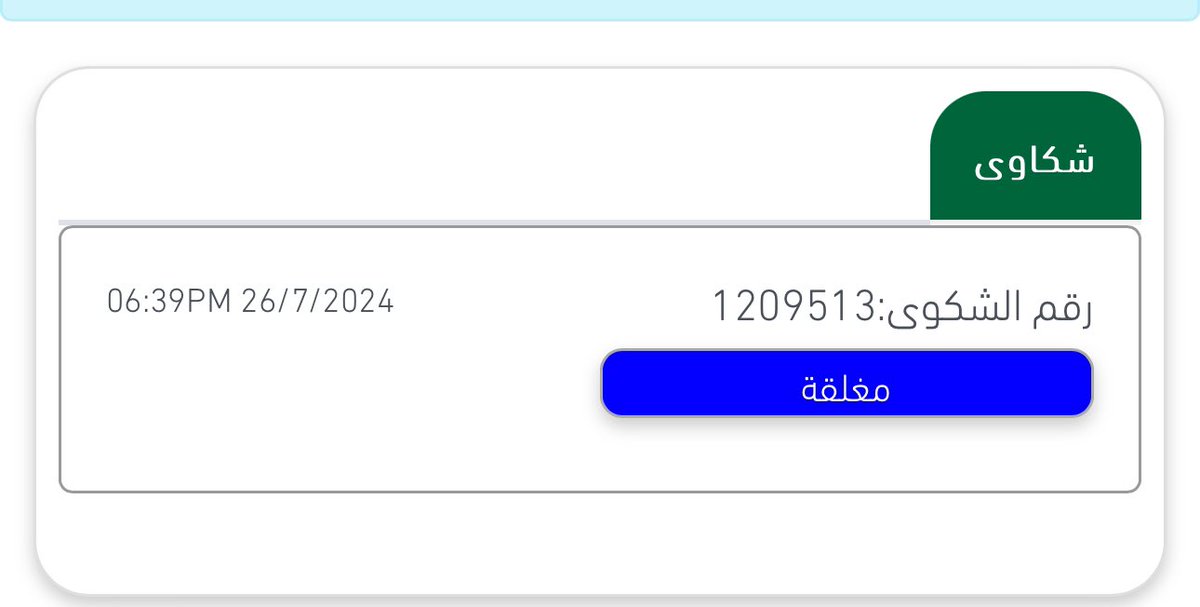 شكاوى

رقم الشكوى:1209513

06:39PM 26/7/2024

مغلقة